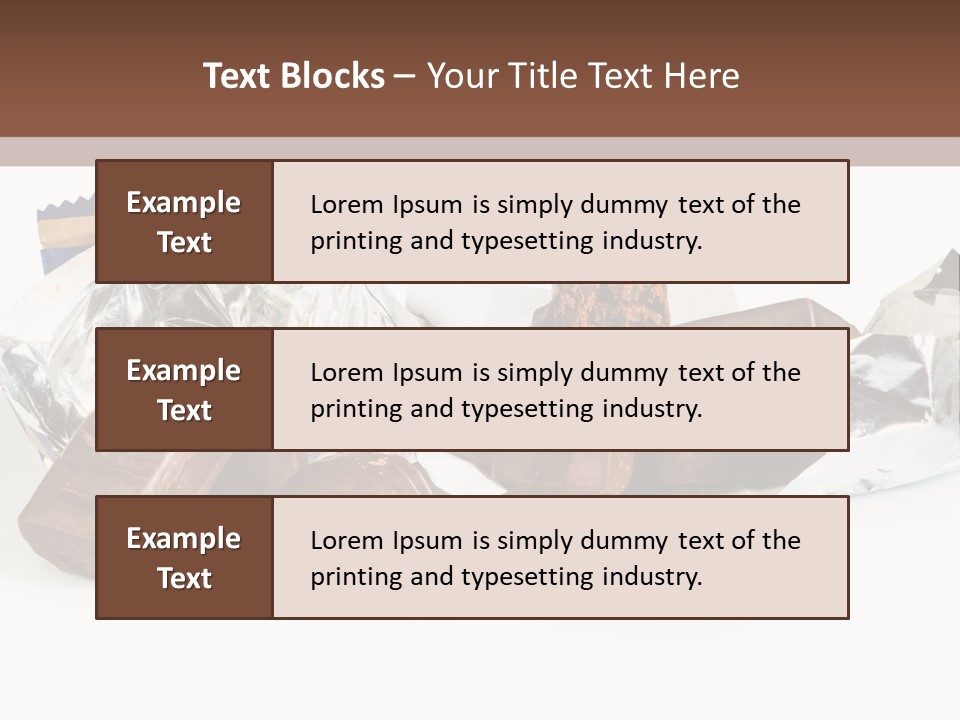 Text Blocks – Your Title Text Here

Example Text

Lorem Ipsum is simply dummy text of the printing and typesetting industry.

Example Text

Lorem Ipsum is simply dummy text of the printing and typesetting industry.

Example Text

Lorem Ipsum is simply dummy text of the printing and typesetting industry.